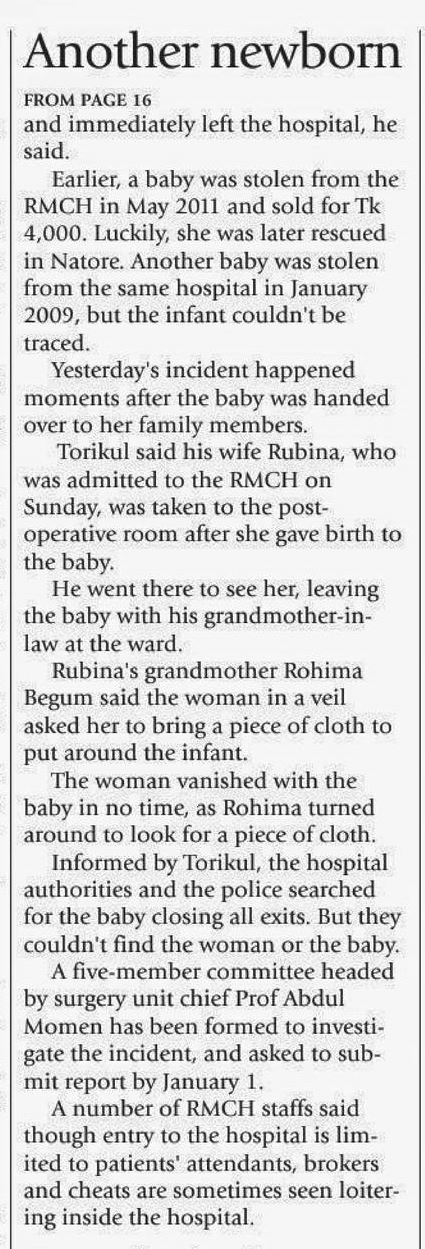 Another newborn

FROM PAGE 16

and immediately left the hospital, he said.

Earlier, a baby was stolen from the RMCH in May 2011 and sold for Tk 4,000. Luckily, she was later rescued in Natore. Another baby was stolen from the same hospital in January 2009, but the infant couldn't be traced.

Yesterday's incident happened moments after the baby was handed over to her family members.

Torikul said his wife Rubina, who was admitted to the RMCH on Sunday, was taken to the post-operative room after she gave birth to the baby.

He went there to see her, leaving the baby with his grandmother-in-law at the ward.

Rubina's grandmother Rohima Begum said the woman in a veil asked her to bring a piece of cloth to put around the infant.

The woman vanished with the baby in no time, as Rohima turned around to look for a piece of cloth.

Informed by Torikul, the hospital authorities and the police searched for the baby closing all exits. But they couldn't find the woman or the baby.

A five-member committee headed by surgery unit chief Prof Abdul Momen has been formed to investigate the incident, and asked to submit report by January 1.

A number of RMCH staffs said though entry to the hospital is limited to patients' attendants, brokers and cheats are sometimes seen loitering inside the hospital.